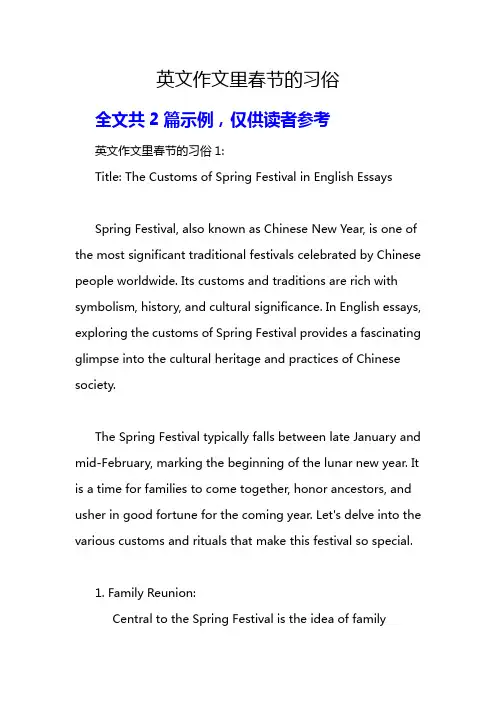 英文作文里春节的习俗

全文共 2 篇示例，仅供读者参考

英文作文里春节的习俗 1:

Title: The Customs of Spring Festival in English Essays

Spring Festival, also known as Chinese New Year, is one of the most significant traditional festivals celebrated by Chinese people worldwide. Its customs and traditions are rich with symbolism, history, and cultural significance. In English essays, exploring the customs of Spring Festival provides a fascinating glimpse into the cultural heritage and practices of Chinese society.

The Spring Festival typically falls between late January and mid-February, marking the beginning of the lunar new year. It is a time for families to come together, honor ancestors, and usher in good fortune for the coming year. Let's delve into the various customs and rituals that make this festival so special.

1. Family Reunion:

Central to the Spring Festival is the idea of family